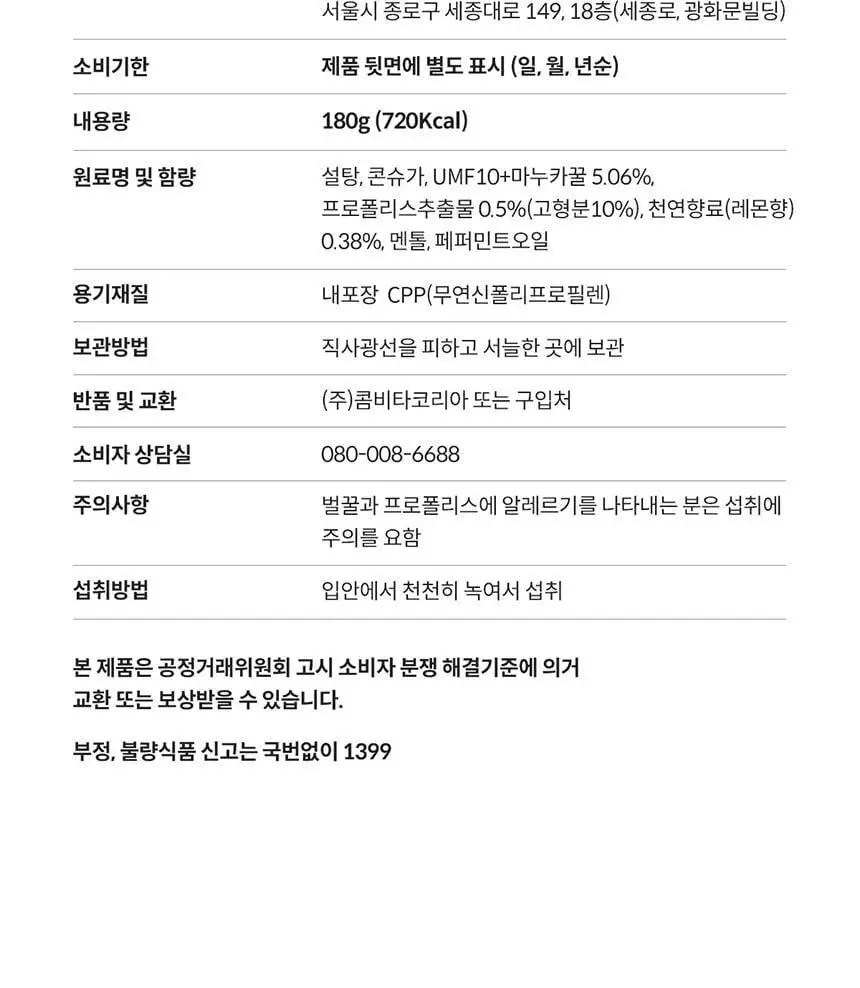 | | 서울시 종로구 세종대로 149, 18층(세종로, 광화문빌딩) |
|---|---|
| 소비기한 | 제품 뒷면에 별도 표시 (일, 월, 년순) |
| 내용량 | 180g (720Kcal) |
| 원료명 및 함량 | 설탕, 콘슈가, UMF10+마누카꿀 5.06%, 프로폴리스추출물 0.5%(고형분10%), 천연향료(레몬향) 0.38%, 멘톨, 페퍼민트오일 |
| 용기재질 | 내포장 CPP(무연신폴리프로필렌) |
| 보관방법 | 직사광선을 피하고 서늘한 곳에 보관 |
| 반품 및 교환 | (주)콤비타코리아 또는 구입처 |
| 소비자 상담실 | 080-008-6688 |
| 주의사항 | 벌꿀과 프로폴리스에 알레르기를 나타내는 분은 섭취에 주의를 요함 |
| 섭취방법 | 입안에서 천천히 녹여서 섭취 |

본 제품은 공정거래위원회 고시 소비자 분쟁 해결기준에 의거 교환 또는 보상받을 수 있습니다.

부정, 불량식품 신고는 국번없이 1399